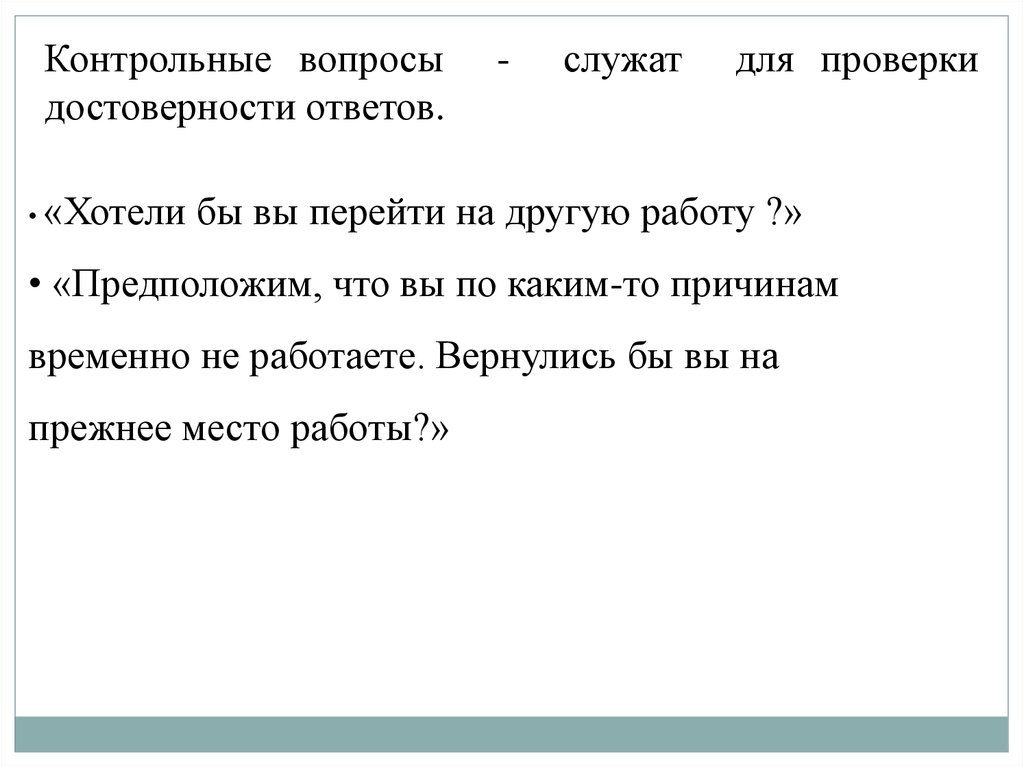 Контрольные вопросы - служат для проверки достоверности ответов.

• «Хотели бы вы перейти на другую работу ?»

• «Предположим, что вы по каким-то причинам временно не работаете. Вернулись бы вы на прежнее место работы?»